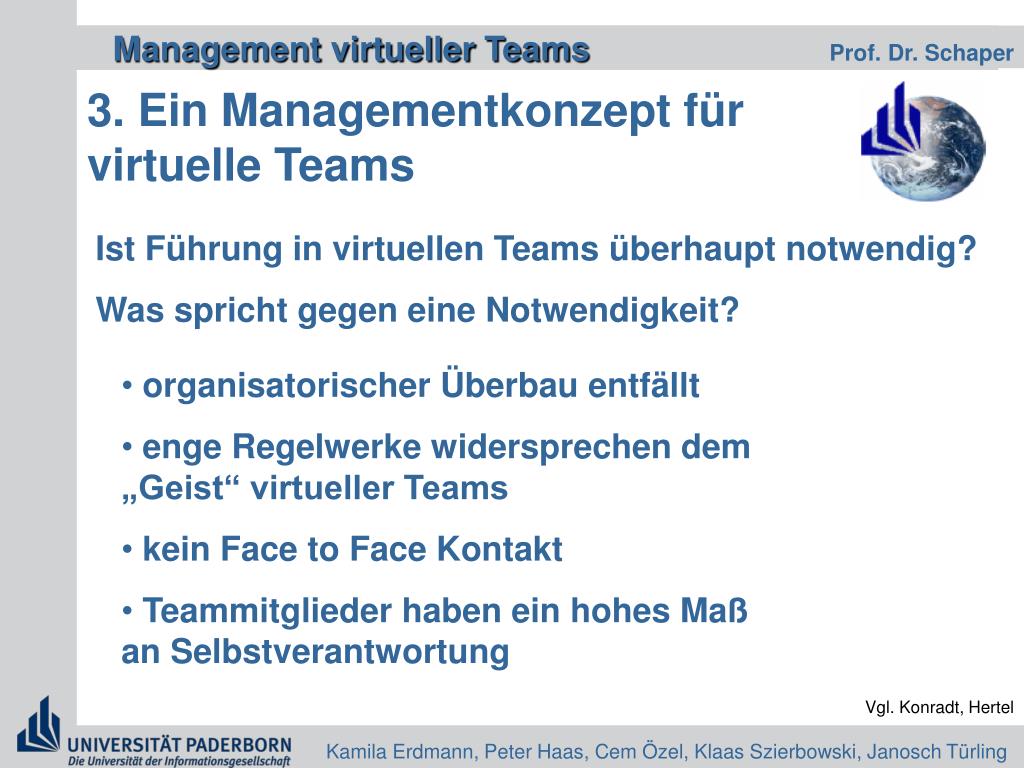 Management virtueller Teams

Prof. Dr. Schaper

3. Ein Managementkonzept für virtuelle Teams

Ist Führung in virtuellen Teams überhaupt notwendig?

Was spricht gegen eine Notwendigkeit?

• organisatorischer Überbau entfällt

• enge Regelwerke widersprechen dem „Geist“ virtueller Teams

• kein Face to Face Kontakt

• Teammitglieder haben ein hohes Maß an Selbstverantwortung

Vgl. Konradt, Hertel

UNIVERSITÄT PADERBORN
Die Universität der Informationsgesellschaft

Kamila Erdmann, Peter Haas, Cem Özel, Klaas Szierbowski, Janosch Türling